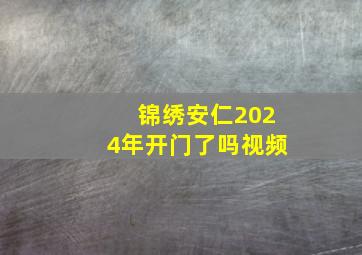 锦绣安仁2024年开门了吗视频